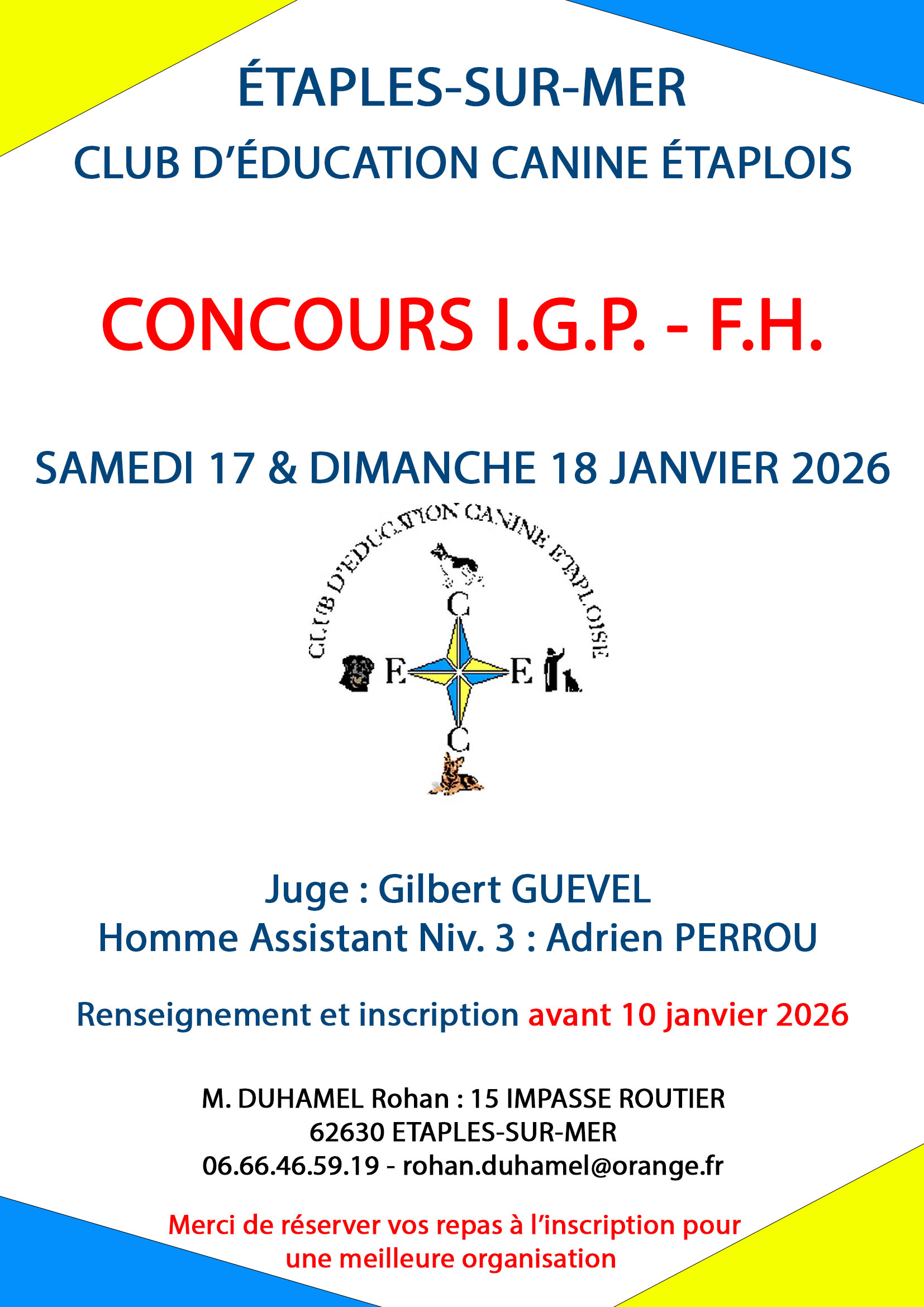 ÉTAPLES-SUR-MER

CLUB D'ÉDUCATION CANINE ÉTAPLOIS

CONCOURS I.G.P. - F.H.

SAMEDI 17 & DIMANCHE 18 JANVIER 2026

CLUB D'EDUCATION CANINE ETAPLOISE

C

E

E

C

Juge : Gilbert GUEVEL
Homme Assistant Niv. 3 : Adrien PERROU

Renseignement et inscription avant 10 janvier 2026

M. DUHAMEL Rohan : 15 IMPASSE ROUTIER
62630 ETAPLES-SUR-MER
06.66.46.59.19 - rohan.duhamel@orange.fr

Merci de réserver vos repas à l'inscription pour une meilleure organisation